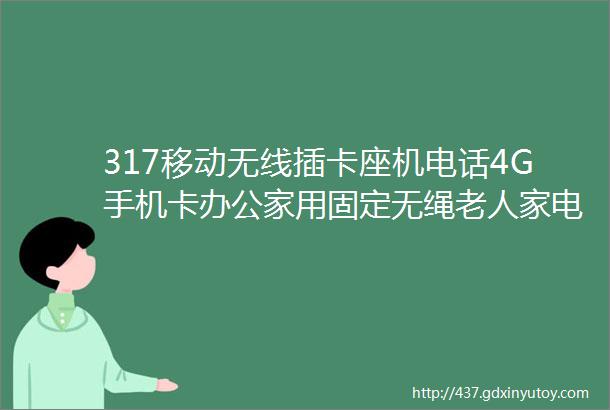 317移动无线插卡座机电话4G手机卡办公家用固定无绳老人家电

http://437.gdxinyutoy.com